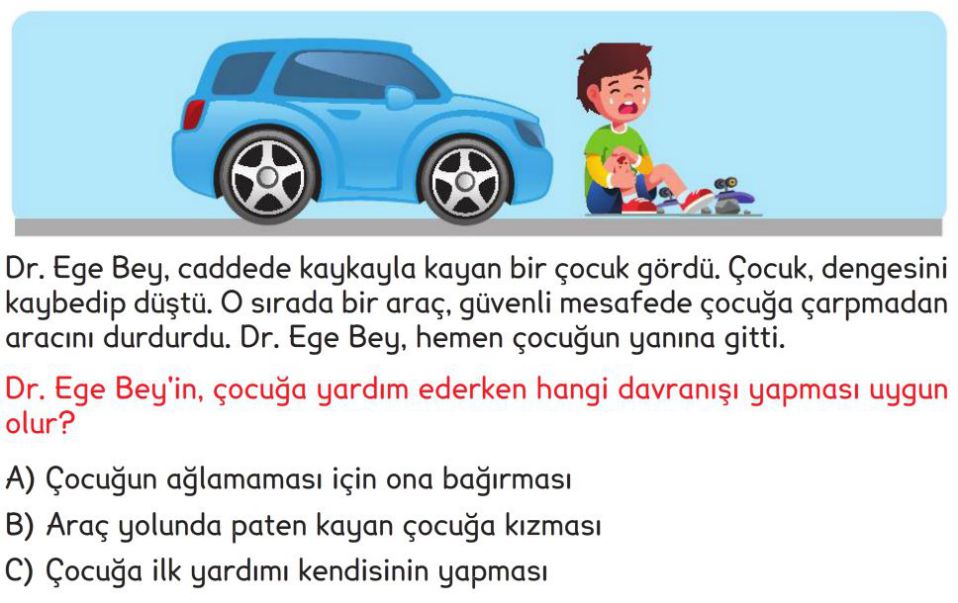 Dr. Ege Bey, caddede kaykayla kayan bir çocuk gördü. Çocuk, dengesini kaybedip düştü. O sırada bir araç, güvenli mesafede çocuğa çarpmadan aracını durdurdu. Dr. Ege Bey, hemen çocuğun yanına gitti.

Dr. Ege Bey'in, çocuğa yardım ederken hangi davranışı yapması uygun olur?

A) Çocuğun ağlamaması için ona bağırması
B) Araç yolunda paten kayan çocuğa kızması
C) Çocuğa ilk yardımı kendisinin yapması